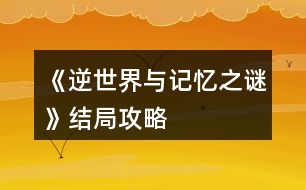 《逆世界与记忆之谜》结局攻略